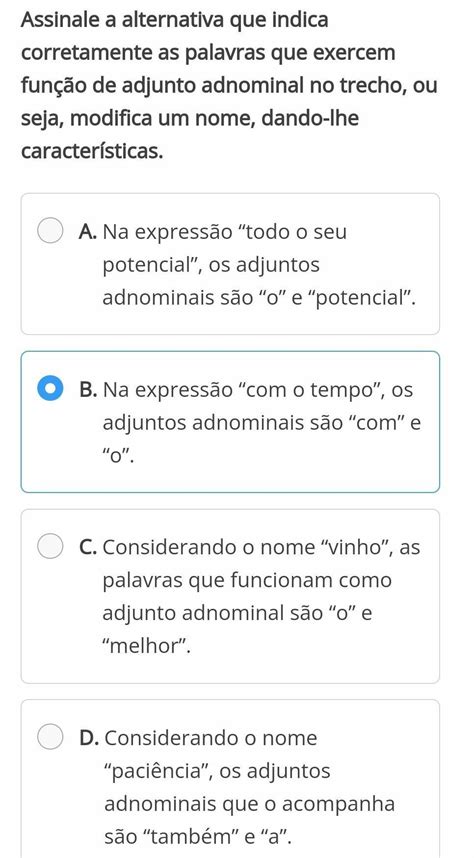 Assinale a alternativa que indica corretamente as palavras que exercem função de adjunto adnominal no trecho, ou seja, modifica um nome, dando-lhe características.

A. Na expressão “todo o seu potencial”, os adjuntos adnominais são “o” e “potencial”.

B. Na expressão “com o tempo”, os adjuntos adnominais são “com” e “o”.

C. Considerando o nome “vinho”, as palavras que funcionam como adjunto adnominal são “o” e “melhor”.

D. Considerando o nome “paciência”, os adjuntos adnominais que o acompanha são “também” e “a”.